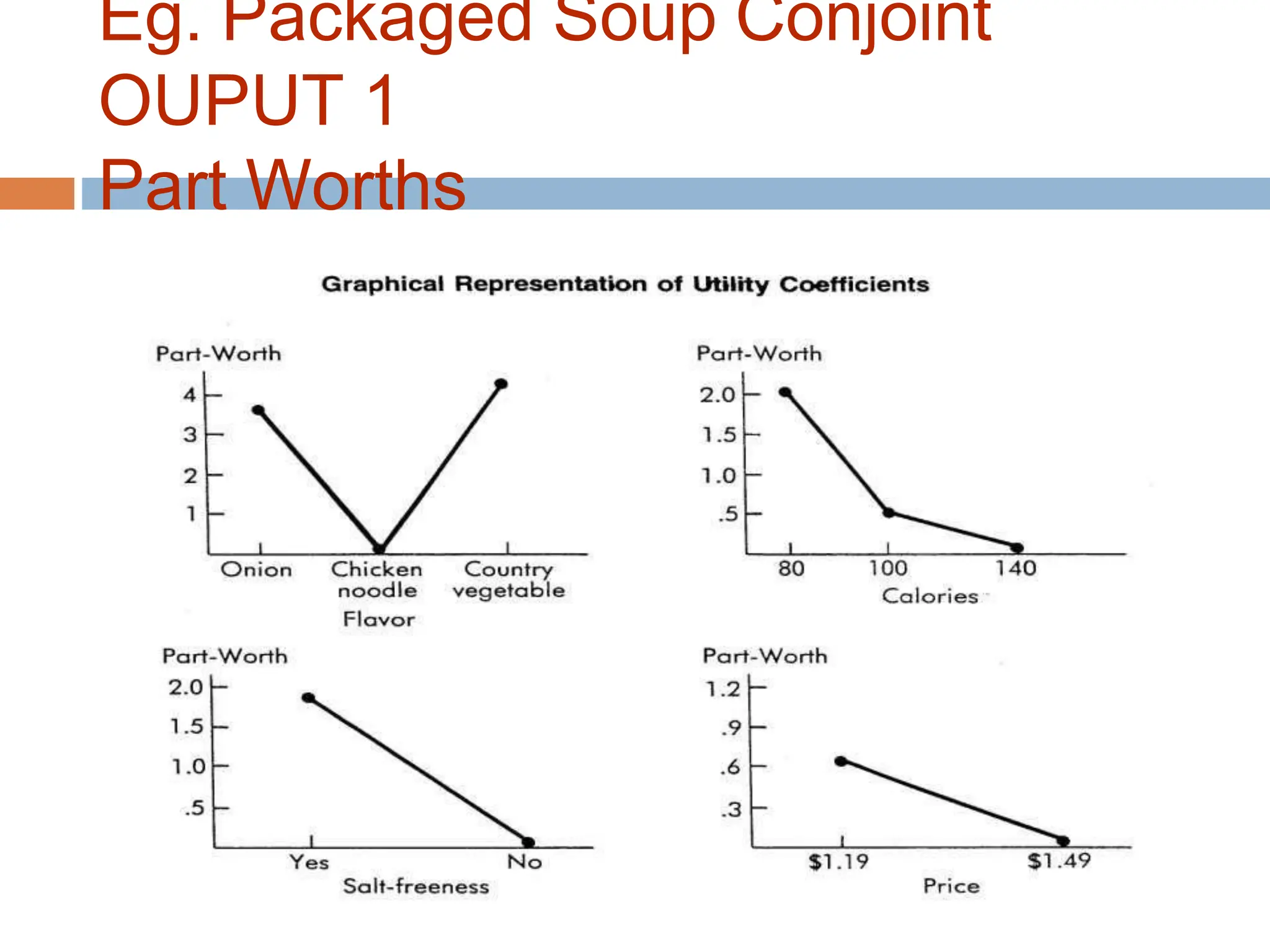 Eg. Packaged Soup Conjoint OUPUT 1
Part Worths

Graphical Representation of Utility Coefficients

Part-Worth
4
3
2
1
Onion
Chicken noodle
Country vegetable
Flavor

Part-Worth
2.0
1.5
1.0
.5
80
100
140
Calories

Part-Worth
2.0
1.5
1.0
.5
Yes
No
Salt-freeness

Part-Worth
1.2
.9
.6
.3
\$1.19
\$1.49
Price